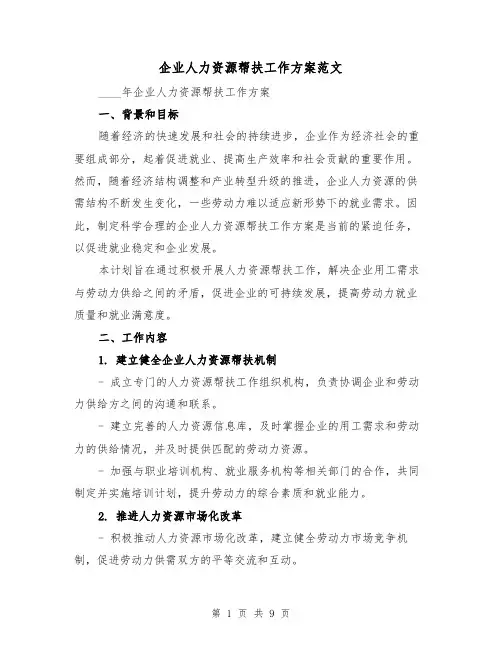 企业人力资源帮扶工作方案范文

____年企业人力资源帮扶工作方案

一、背景和目标

随着经济的快速发展和社会的持续进步，企业作为经济社会的重要组成部分，起着促进就业、提高生产效率和社会贡献的重要作用。然而，随着经济结构调整和产业转型升级的推进，企业人力资源的供需结构不断发生变化，一些劳动力难以适应新形势下的就业需求。因此，制定科学合理的企业人力资源帮扶工作方案是当前的紧迫任务，以促进就业稳定和企业发展。

本计划旨在通过积极开展人力资源帮扶工作，解决企业用工需求与劳动力供给之间的矛盾，促进企业的可持续发展，提高劳动力就业质量和就业满意度。

二、工作内容

1. 建立健全企业人力资源帮扶机制

- 成立专门的人力资源帮扶工作组织机构，负责协调企业和劳动力供给方之间的沟通和联系。

- 建立完善的人力资源信息库，及时掌握企业的用工需求和劳动力的供给情况，并及时提供匹配的劳动力资源。

- 加强与职业培训机构、就业服务机构等相关部门的合作，共同制定并实施培训计划，提升劳动力的综合素质和就业能力。

2. 推进人力资源市场化改革

- 积极推动人力资源市场化改革，建立健全劳动力市场竞争机制，促进劳动力供需双方的平等交流和互动。

第 1 页 共 9 页